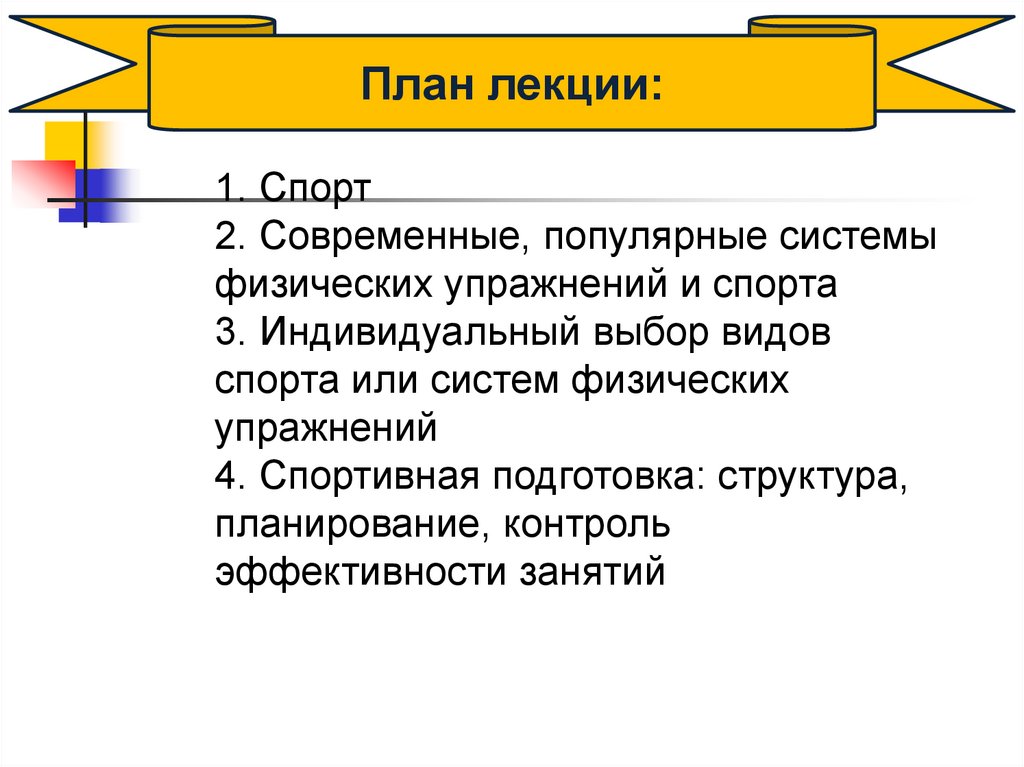 План лекции:

1. Спорт
2. Современные, популярные системы физических упражнений и спорта
3. Индивидуальный выбор видов спорта или систем физических упражнений
4. Спортивная подготовка: структура, планирование, контроль эффективности занятий